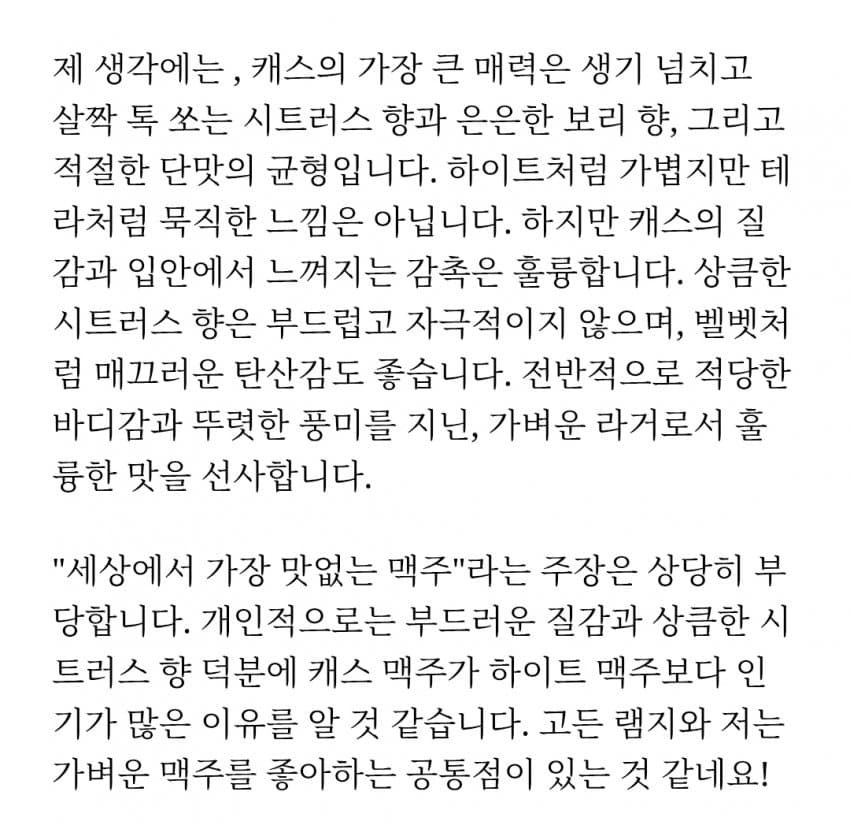 제 생각에는 , 캐스의 가장 큰 매력은 생기 넘치고 살짝 톡 쏘는 시트러스 향과 은은한 보리 향, 그리고 적절한 단맛의 균형입니다. 하이트처럼 가볍지만 테라처럼 묵직한 느낌은 아닙니다. 하지만 캐스의 질감과 입안에서 느껴지는 감촉은 훌륭합니다. 상큼한 시트러스 향은 부드럽고 자극적이지 않으며, 벨벳처럼 매끄러운 탄산감도 좋습니다. 전반적으로 적당한 바디감과 뚜렷한 풍미를 지닌, 가벼운 라거로서 훌륭한 맛을 선사합니다.

"세상에서 가장 맛없는 맥주"라는 주장은 상당히 부당합니다. 개인적으로는 부드러운 질감과 상큼한 시트러스 향 덕분에 캐스 맥주가 하이트 맥주보다 인기가 많은 이유를 알 것 같습니다. 고든 램지와 저는 가벼운 맥주를 좋아하는 공통점이 있는 것 같네요!